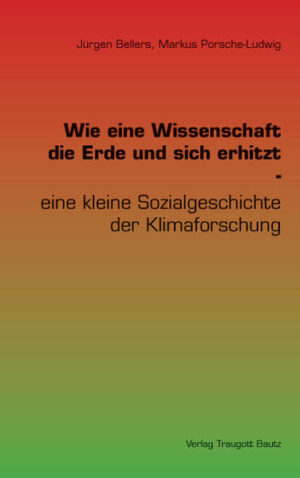 Jürgen Bellers, Markus Porsche-Ludwig

Wie eine Wissenschaft die Erde und sich erhitzt
-
eine kleine Sozialgeschichte der Klimaforschung

Verlag Traugott Bautz